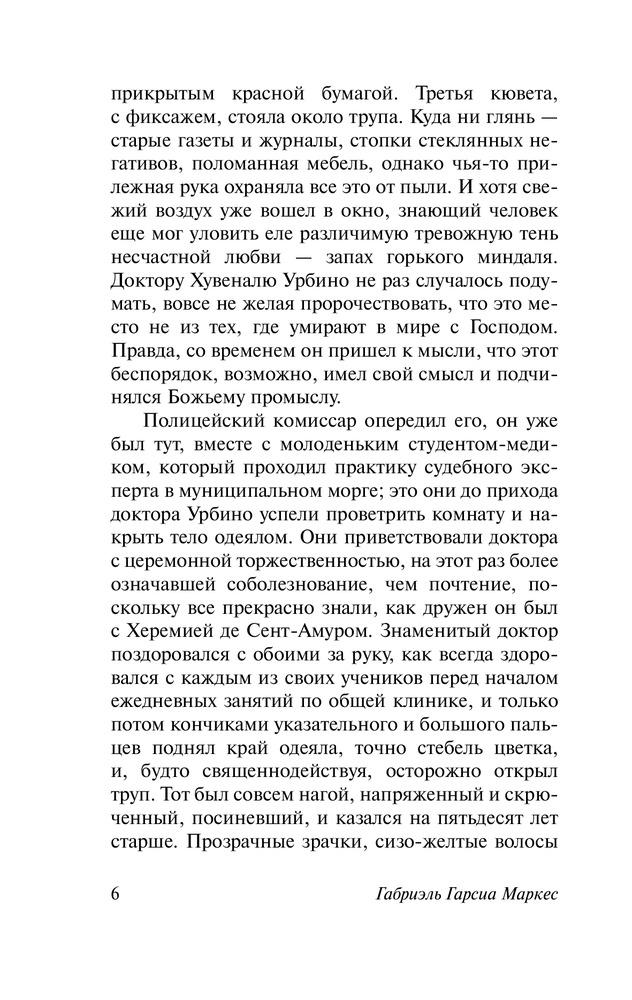 прикрытым красной бумагой. Третья кювета, с фиксажем, стояла около трупа. Куда ни глянь — старые газеты и журналы, стопки стеклянных негативов, поломанная мебель, однако чья-то прилежная рука охраняла все это от пыли. И хотя свежий воздух уже вошел в окно, знающий человек еще мог уловить еле различимую тревожную тень несчастной любви — запах горького миндаля. Доктору Хувеналю Урбино не раз случалось подумать, вовсе не желая пророчествовать, что это место не из тех, где умирают в мире с Господом. Правда, со временем он пришел к мысли, что этот беспорядок, возможно, имел свой смысл и подчинялся Божьему промыслу.

Полицейский комиссар опередил его, он уже был тут, вместе с молоденьким студентом-медиком, который проходил практику судебного эксперта в муниципальном морге; это они до прихода доктора Урбино успели проветрить комнату и накрыть тело одеялом. Они приветствовали доктора с церемонной торжественностью, на этот раз более означавшей соболезнование, чем почтение, поскольку все прекрасно знали, как дружен он был с Херемией де Сент-Амуром. Знаменитый доктор поздоровался с обоими за руку, как всегда здоровался с каждым из своих учеников перед началом ежедневных занятий по общей клинике, и только потом кончиками указательного и большого пальцев поднял край одеяла, точно стебель цветка, и, будто священнодействуя, осторожно открыл труп. Тот был совсем нагой, напряженный и скрюченный, посиневший, и казался на пятьдесят лет старше. Прозрачные зрачки, сизо-желтые волосы

6 Габриэль Гарсиа Маркес